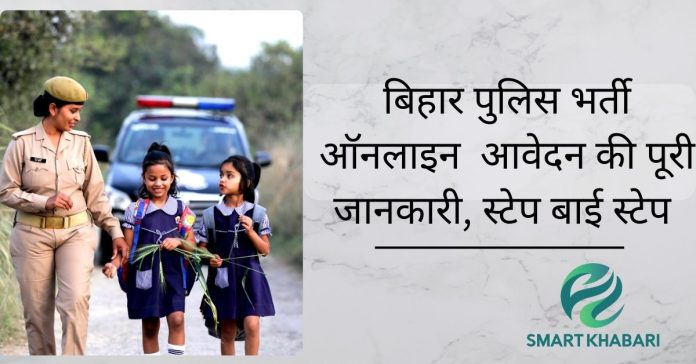 बिहार पुलिस भर्ती ऑनलाइन आवेदन की पूरी जानकारी, स्टेप बाई स्टेप

SMART KHABARI